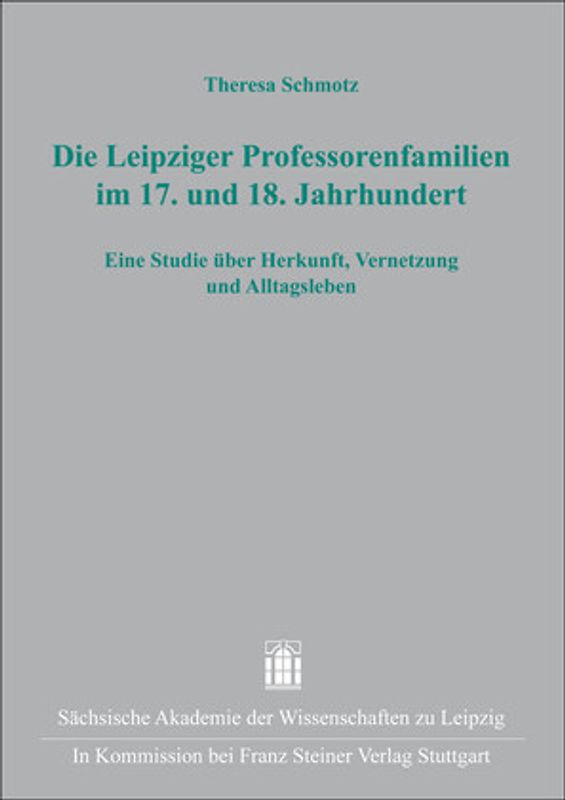 Theresa Schmotz

Die Leipziger Professorenfamilien im 17. und 18. Jahrhundert

Eine Studie über Herkunft, Vernetzung und Alltagsleben

Sächsische Akademie der Wissenschaften zu Leipzig

In Kommission bei Franz Steiner Verlag Stuttgart